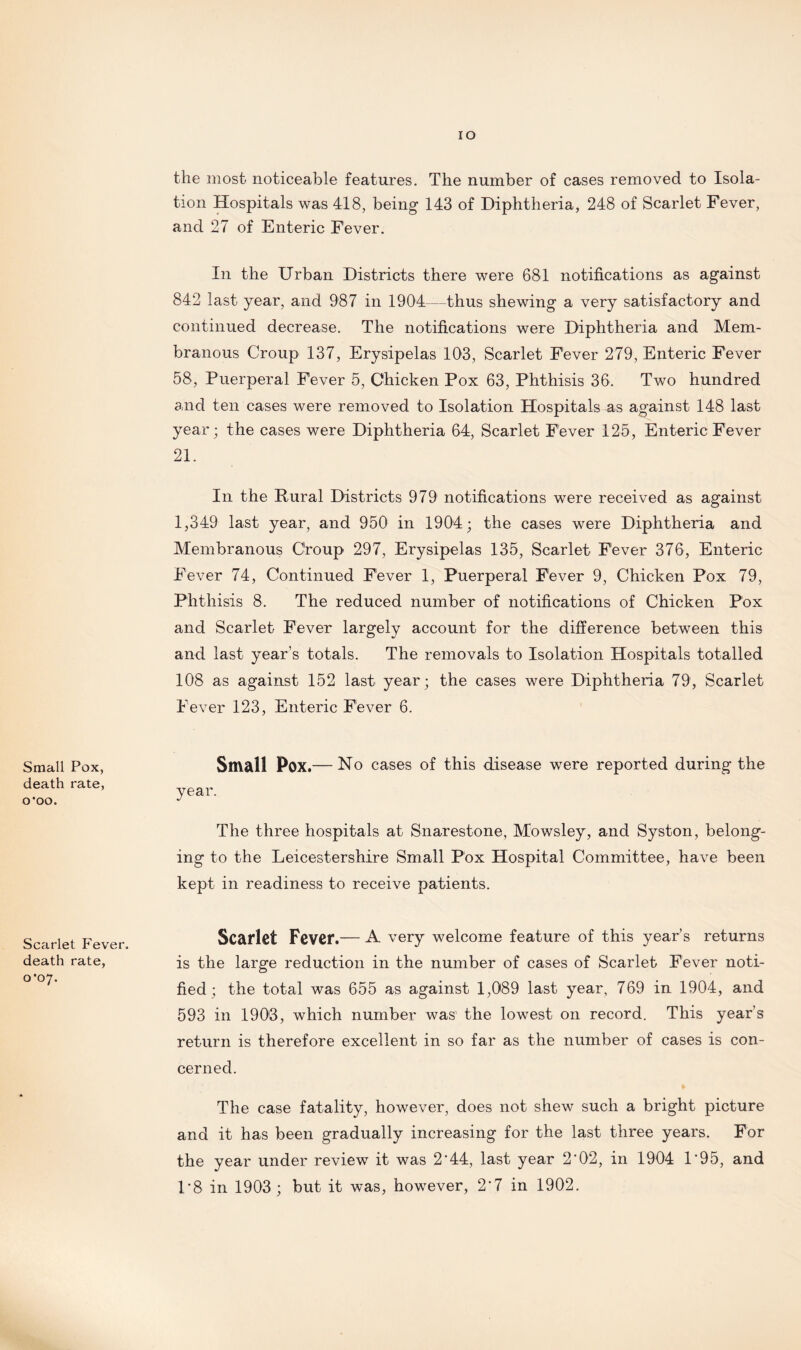 10

the most noticeable features. The number of cases removed to Isolation Hospitals was 418, being 143 of Diphtheria, 248 of Scarlet Fever, and 27 of Enteric Fever.

In the Urban Districts there were 681 notifications as against 842 last year, and 987 in 1904—thus shewing a very satisfactory and continued decrease. The notifications were Diphtheria and Membranous Croup 137, Erysipelas 103, Scarlet Fever 279, Enteric Fever 58, Puerperal Fever 5, Chicken Pox 63, Phthisis 36. Two hundred and ten cases were removed to Isolation Hospitals as against 148 last year; the cases were Diphtheria 64, Scarlet Fever 125, Enteric Fever 21.

In the Rural Districts 979 notifications were received as against 1,349 last year, and 950 in 1904; the cases were Diphtheria and Membranous Croup 297, Erysipelas 135, Scarlet Fever 376, Enteric Fever 74, Continued Fever 1, Puerperal Fever 9, Chicken Pox 79, Phthisis 8. The reduced number of notifications of Chicken Pox and Scarlet Fever largely account for the difference between this and last year's totals. The removals to Isolation Hospitals totalled 108 as against 152 last year; the cases were Diphtheria 79, Scarlet Fever 123, Enteric Fever 6.

Small Pox, death rate, 0·00.

Small Pox.— No cases of this disease were reported during the year.

The three hospitals at Snarestone, Mowsley, and Syston, belonging to the Leicestershire Small Pox Hospital Committee, have been kept in readiness to receive patients.

Scarlet Fever. death rate, 0·07.

Scarlet Fever.— A very welcome feature of this year's returns is the large reduction in the number of cases of Scarlet Fever notified; the total was 655 as against 1,089 last year, 769 in 1904, and 593 in 1903, which number was the lowest on record. This year's return is therefore excellent in so far as the number of cases is concerned.

The case fatality, however, does not shew such a bright picture and it has been gradually increasing for the last three years. For the year under review it was 2·44, last year 2·02, in 1904 1·95, and 1·8 in 1903; but it was, however, 2·7 in 1902.